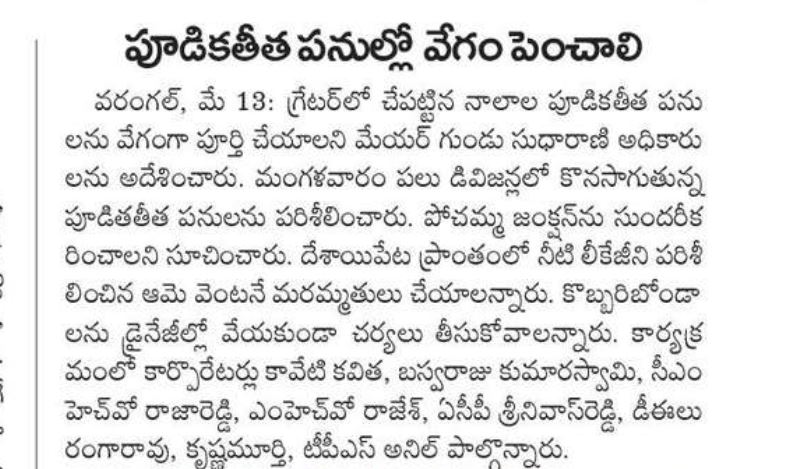 పూడికతీత పనుల్లో వేగం పెంచాలి

వరంగల్, మే 13: గ్రేటర్‌లో చేపట్టిన నాలాల పూడికతీత పనులను వేగంగా పూర్తి చేయాలని మేయర్ గుండు సుధారాణి అధికారులను అదేశించారు. మంగళవారం పలు డివిజన్లలో కొనసాగుతున్న పూడితతీత పనులను పరిశీలించారు. పోచమ్మ జంక్షన్‌ను సుందరీకరించాలని సూచించారు. దేశాయిపేట ప్రాంతంలో నీటి లీకేజీని పరిశీలించిన ఆమె వెంటనే మరమ్మతులు చేయాలన్నారు. కొబ్బరిబోండాలను డ్రైనేజీల్లో వేయకుండా చర్యలు తీసుకోవాలన్నారు. కార్యక్రమంలో కార్పొరేటర్లు కావేటి కవిత, బస్వరాజు కుమారస్వామి, సీఎంహెచ్‌వో రాజారెడ్డి, ఎంహెచ్‌వో రాజేశ్, ఏసీపీ శ్రీనివాస్‌రెడ్డి, డీఈలు రంగారావు, కృష్ణమూర్తి, టీపీఎస్ అనిల్ పాల్గొన్నారు.